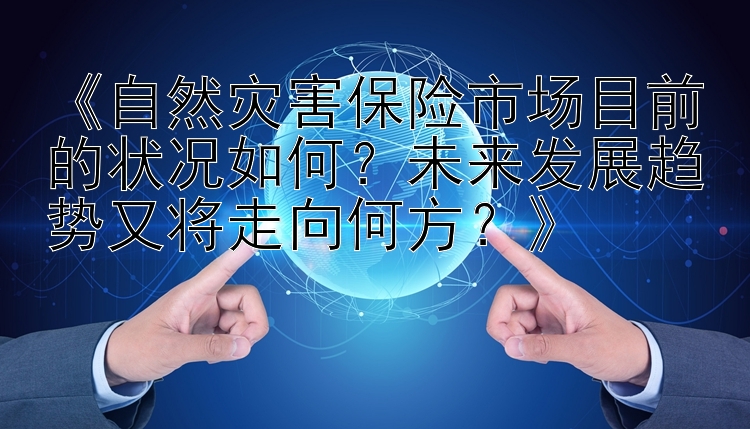 《自然灾害保险市场目前的状况如何？未来发展趋势又将走向何方？》